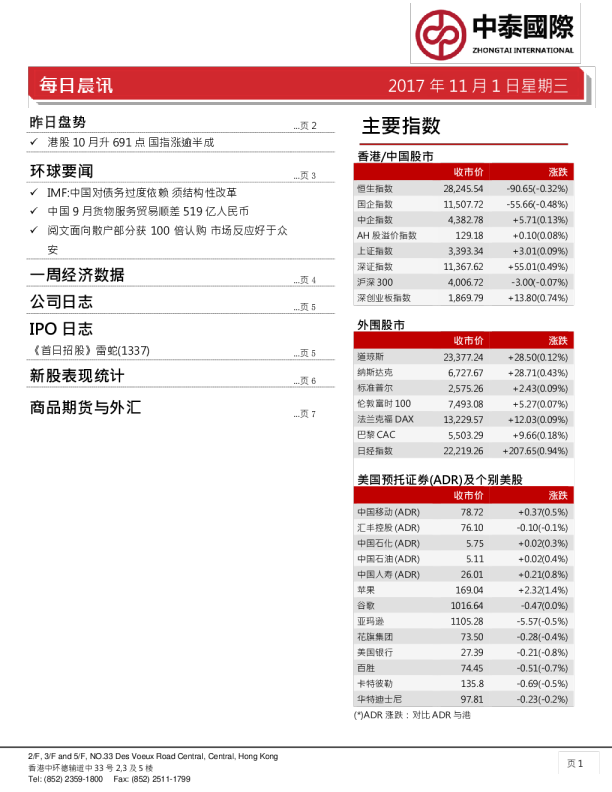 中泰國際
ZHONGTAI INTERNATIONAL

每日晨讯

2017 年 11 月 1 日星期三

昨日盘势 ...页 2
✓ 港股 10 月升 691 点 国指涨逾半成

环球要闻 ...页 3
✓ IMF:中国对债务过度依赖 须结构性改革
✓ 中国 9 月货物服务贸易顺差 519 亿人民币
✓ 阅文面向散户部分获 100 倍认购 市场反应好于众安

一周经济数据 ...页 4

公司日志 ...页 5

IPO 日志
《首日招股》雷蛇(1337) ...页 5

新股表现统计 ...页 6

商品期货与外汇 ...页 7

主要指数

香港/中国股市

| | 收市价 | 涨跌 |
|---|---|---|
| 恒生指数 | 28,245.54 | -90.65(-0.32%) |
| 国企指数 | 11,507.72 | -55.66(-0.48%) |
| 中企指数 | 4,382.78 | +5.71(0.13%) |
| AH 股溢价指数 | 129.18 | +0.10(0.08%) |
| 上证指数 | 3,393.34 | +3.01(0.09%) |
| 深证指数 | 11,367.62 | +55.01(0.49%) |
| 沪深 300 | 4,006.72 | -3.00(-0.07%) |
| 深创业板指数 | 1,869.79 | +13.80(0.74%) |

外围股市

| | 收市价 | 涨跌 |
|---|---|---|
| 道琼斯 | 23,377.24 | +28.50(0.12%) |
| 纳斯达克 | 6,727.67 | +28.71(0.43%) |
| 标准普尔 | 2,575.26 | +2.43(0.09%) |
| 伦敦富时 100 | 7,493.08 | +5.27(0.07%) |
| 法兰克福 DAX | 13,229.57 | +12.03(0.09%) |
| 巴黎 CAC | 5,503.29 | +9.66(0.18%) |
| 日经指数 | 22,219.26 | +207.65(0.94%) |

美国预托证券(ADR)及个别美股

| | 收市价 | 涨跌 |
|---|---|---|
| 中国移动(ADR) | 78.72 | +0.37(0.5%) |
| 汇丰控股(ADR) | 76.10 | -0.10(-0.1%) |
| 中国石化(ADR) | 5.75 | +0.02(0.3%) |
| 中国石油(ADR) | 5.11 | +0.02(0.4%) |
| 中国人寿(ADR) | 26.01 | +0.21(0.8%) |
| 苹果 | 169.04 | +2.32(1.4%) |
| 谷歌 | 1016.64 | -0.47(0.0%) |
| 亚玛逊 | 1105.28 | -5.57(-0.5%) |
| 花旗集团 | 73.50 | -0.28(-0.4%) |
| 美国银行 | 27.39 | -0.21(-0.8%) |
| 百胜 | 74.45 | -0.51(-0.7%) |
| 卡特彼勒 | 135.8 | -0.69(-0.5%) |
| 华特迪士尼 | 97.81 | -0.23(-0.2%) |

(*)ADR 涨跌：对比 ADR 与港

2/F, 3/F and 5/F, NO.33 Des Voeux Road Central, Central, Hong Kong
香港中环德辅道中 33 号 2,3 及 5 楼
Tel: (852) 2359-1800 Fax: (852) 2511-1799

页 1